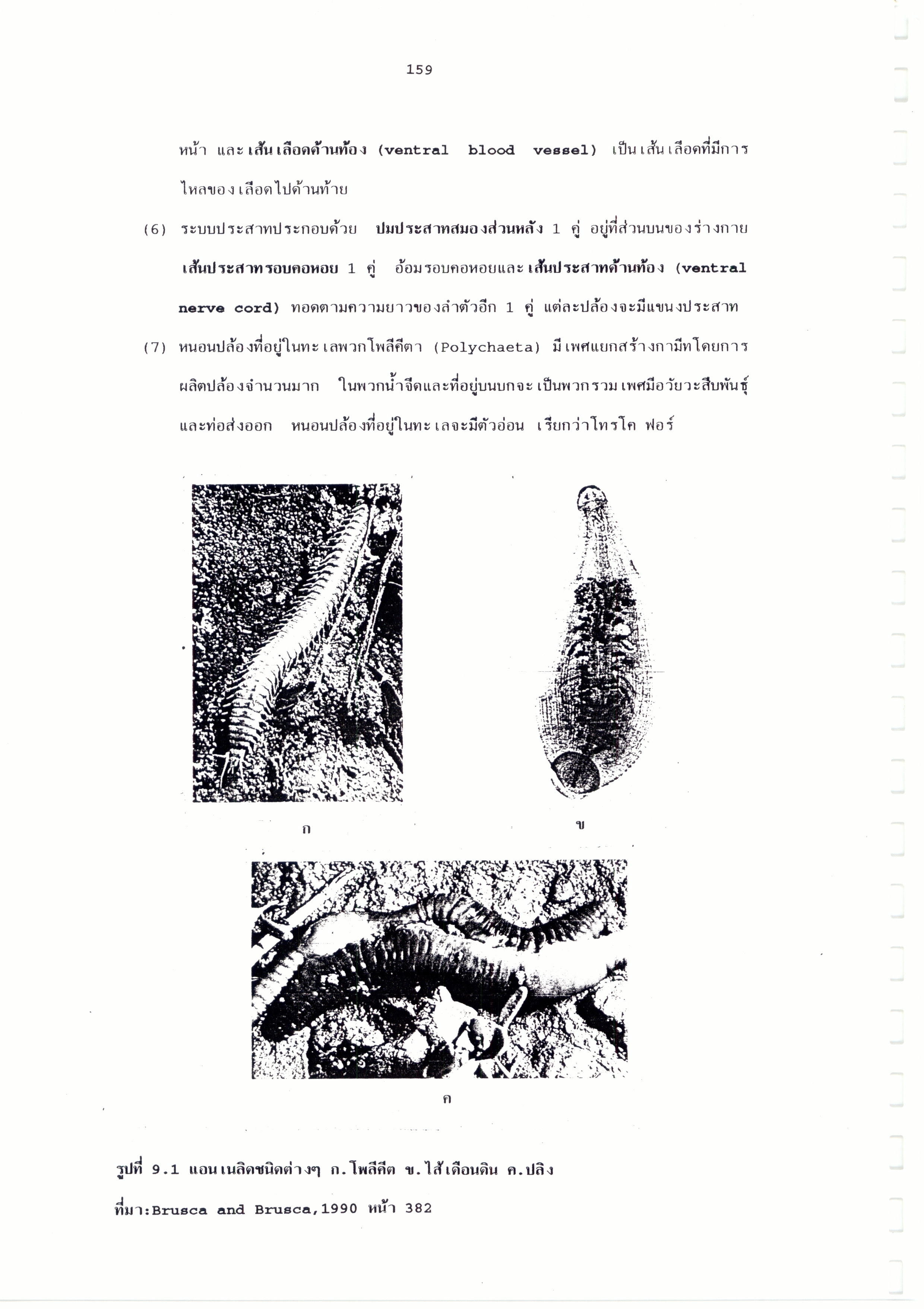 159

หน้า และเส้นเลือดด้านท้อง (ventral blood vessel) เป็นเส้นเลือดที่มีการไหลของเลือดไปด้านท้าย

(6) ระบบประสาทประกอบด้วย ปมประสาทสมองส่วนหลัง 1 คู่ อยู่ที่ส่วนบนของร่างกาย เส้นประสาทรอบคอหอย 1 คู่ อ้อมรอบคอหอยและเส้นประสาทด้านท้อง (ventral nerve cord) ทอดตามความยาวของลำตัวอีก 1 คู่ แต่ละปล้องจะมีแขนงประสาท

(7) หนอนปล้องที่อยู่ในทะเลพวกโพลีคีตา (Polychaeta) มีเพศแยกสร้างกามีทโดยการผลิตปล้องจำนวนมาก ในพวกน้ำจืดและที่อยู่บนบกจะเป็นพวกรวมเพศมีอวัยวะสืบพันธุ์และท่อส่งออก หนอนปล้องที่อยู่ในทะเลจะมีตัวอ่อน เรียกว่าโทรโค ฟอร์

ก

ข

ค

รูปที่ 9.1 แอนเนลิดชนิดต่างๆ ก.โพลีคีต ข.ไส้เดือนดิน ค.ปลิง

ที่มา:Brusca and Brusca,1990 หน้า 382